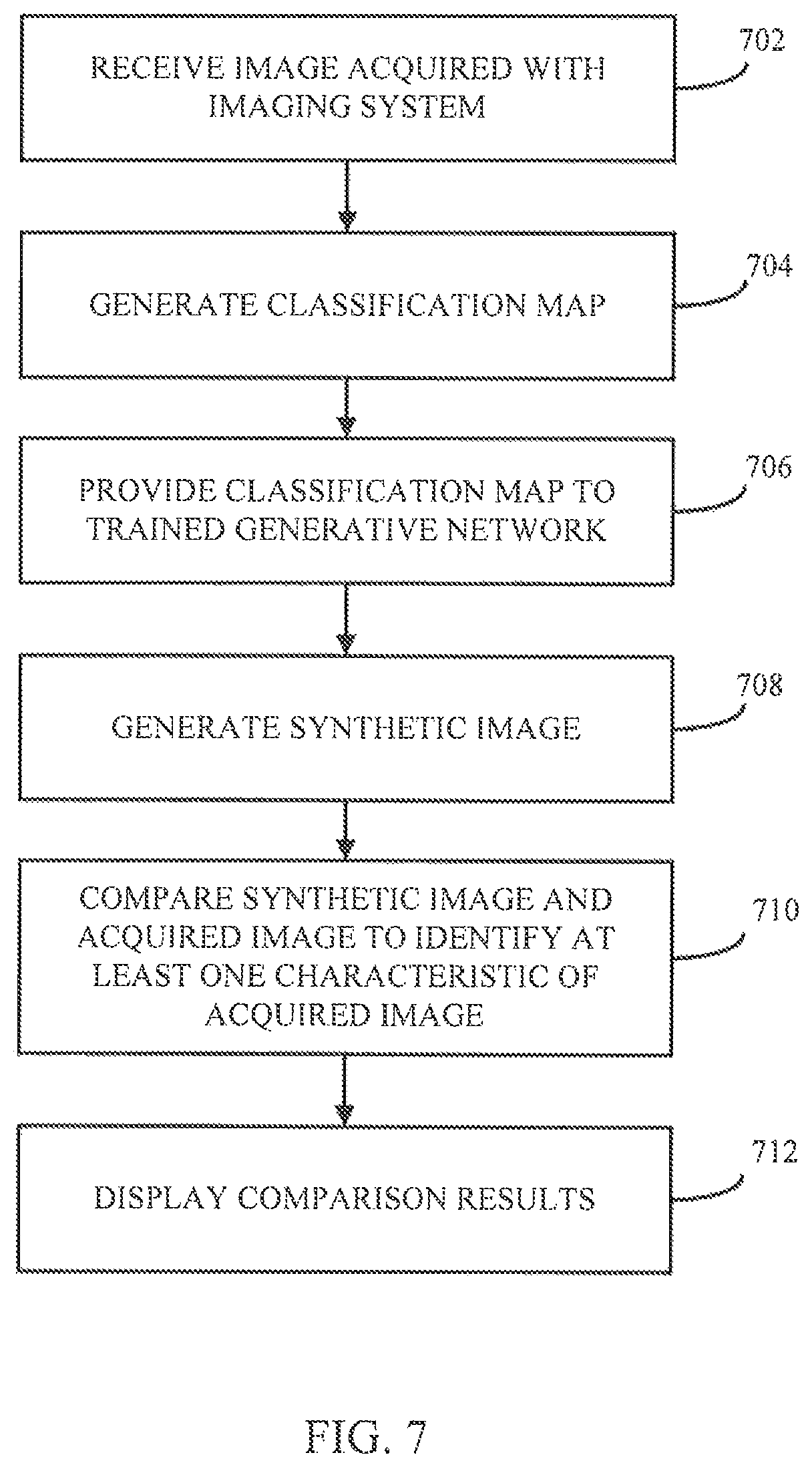 RECEIVE IMAGE ACQUIRED WITH IMAGING SYSTEM

702

GENERATE CLASSIFICATION MAP

704

PROVIDE CLASSIFICATION MAP TO TRAINED GENERATIVE NETWORK

706

GENERATE SYNTHETIC IMAGE

708

COMPARE SYNTHETIC IMAGE AND ACQUIRED IMAGE TO IDENTIFY AT LEAST ONE CHARACTERISTIC OF ACQUIRED IMAGE

710

DISPLAY COMPARISON RESULTS

712

FIG. 7